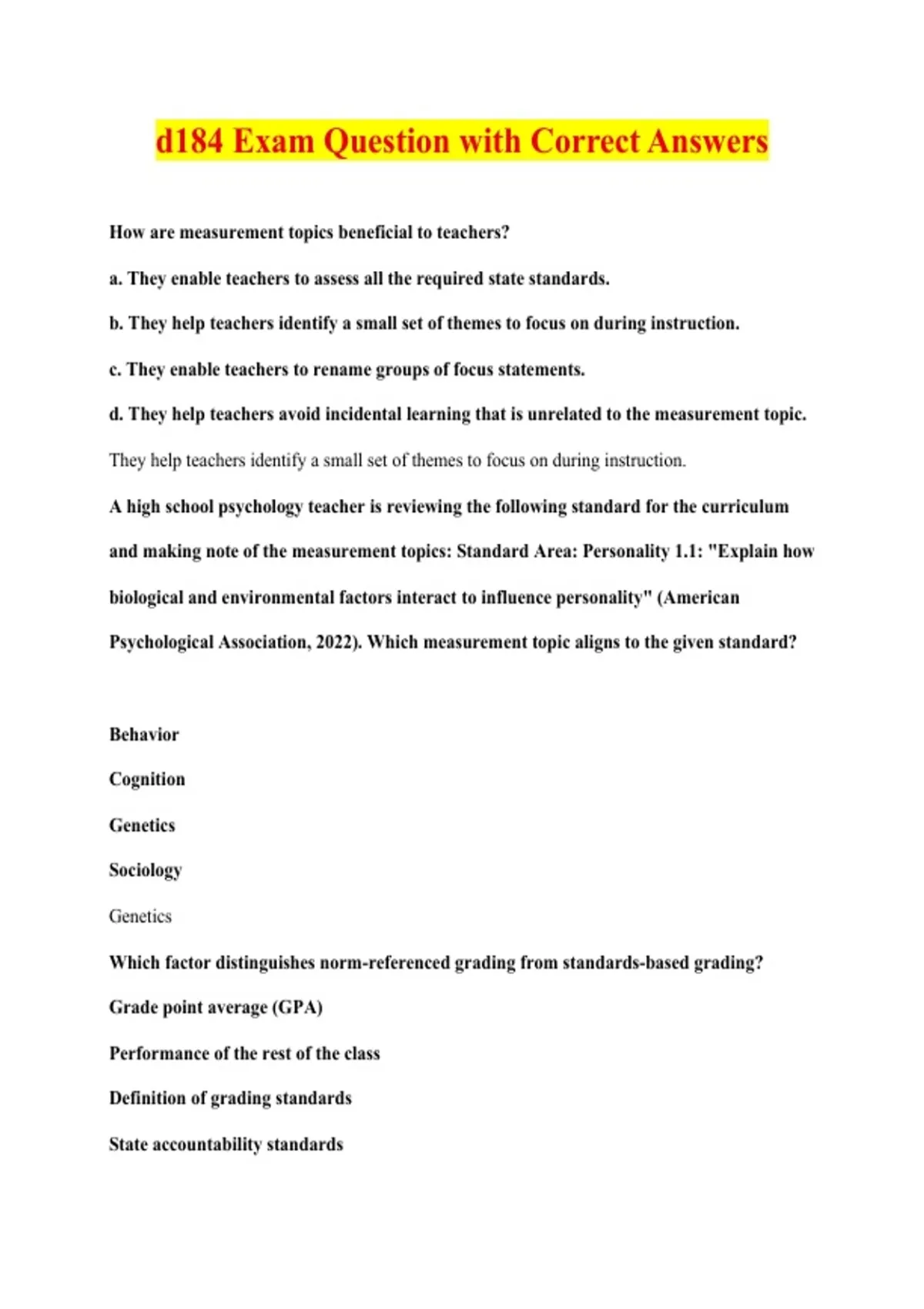 d184 Exam Question with Correct Answers

How are measurement topics beneficial to teachers?

a. They enable teachers to assess all the required state standards.

b. They help teachers identify a small set of themes to focus on during instruction.

c. They enable teachers to rename groups of focus statements.

d. They help teachers avoid incidental learning that is unrelated to the measurement topic.

They help teachers identify a small set of themes to focus on during instruction.

A high school psychology teacher is reviewing the following standard for the curriculum and making note of the measurement topics: Standard Area: Personality 1.1: "Explain how biological and environmental factors interact to influence personality" (American Psychological Association, 2022). Which measurement topic aligns to the given standard?

Behavior

Cognition

Genetics

Sociology

Genetics

Which factor distinguishes norm-referenced grading from standards-based grading?

Grade point average (GPA)

Performance of the rest of the class

Definition of grading standards

State accountability standards